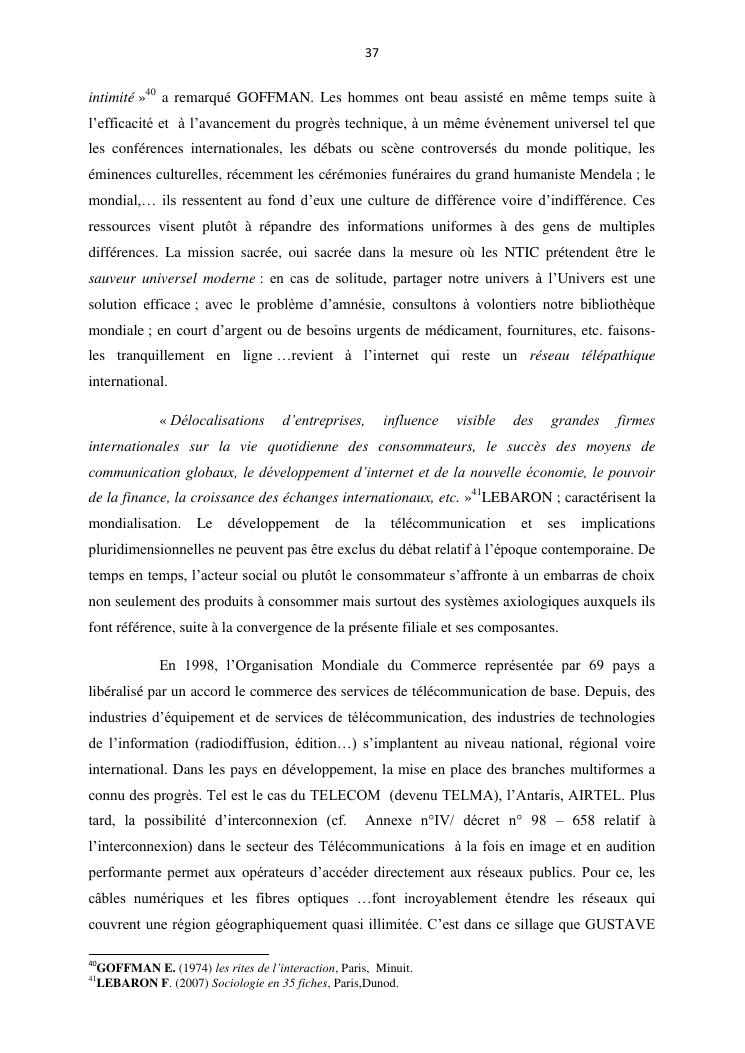 37

intimité »$^{40}$ a remarqué GOFFMAN. Les hommes ont beau assisté en même temps suite à l'efficacité et à l'avancement du progrès technique, à un même évènement universel tel que les conférences internationales, les débats ou scène controversés du monde politique, les éminences culturelles, récemment les cérémonies funéraires du grand humaniste Mendela ; le mondial,… ils ressentent au fond d'eux une culture de différence voire d'indifférence. Ces ressources visent plutôt à répandre des informations uniformes à des gens de multiples différences. La mission sacrée, oui sacrée dans la mesure où les NTIC prétendent être le sauveur universel moderne : en cas de solitude, partager notre univers à l'Univers est une solution efficace ; avec le problème d'amnésie, consultons à volontiers notre bibliothèque mondiale ; en court d'argent ou de besoins urgents de médicament, fournitures, etc. faisons-les tranquillement en ligne …revient à l'internet qui reste un réseau télépathique international.

« Délocalisations d'entreprises, influence visible des grandes firmes internationales sur la vie quotidienne des consommateurs, le succès des moyens de communication globaux, le développement d'internet et de la nouvelle économie, le pouvoir de la finance, la croissance des échanges internationaux, etc. »$^{41}$LEBARON ; caractérisent la mondialisation. Le développement de la télécommunication et ses implications pluridimensionnelles ne peuvent pas être exclus du débat relatif à l'époque contemporaine. De temps en temps, l'acteur social ou plutôt le consommateur s'affronte à un embarras de choix non seulement des produits à consommer mais surtout des systèmes axiologiques auxquels ils font référence, suite à la convergence de la présente filiale et ses composantes.

En 1998, l'Organisation Mondiale du Commerce représentée par 69 pays a libéralisé par un accord le commerce des services de télécommunication de base. Depuis, des industries d'équipement et de services de télécommunication, des industries de technologies de l'information (radiodiffusion, édition…) s'implantent au niveau national, régional voire international. Dans les pays en développement, la mise en place des branches multiformes a connu des progrès. Tel est le cas du TELECOM (devenu TELMA), l'Antaris, AIRTEL. Plus tard, la possibilité d'interconnexion (cf. Annexe n°IV/ décret n° 98 – 658 relatif à l'interconnexion) dans le secteur des Télécommunications à la fois en image et en audition performante permet aux opérateurs d'accéder directement aux réseaux publics. Pour ce, les câbles numériques et les fibres optiques …font incroyablement étendre les réseaux qui couvrent une région géographiquement quasi illimitée. C'est dans ce sillage que GUSTAVE

$^{40}$GOFFMAN E. (1974) les rites de l'interaction, Paris, Minuit.
$^{41}$LEBARON F. (2007) Sociologie en 35 fiches, Paris,Dunod.